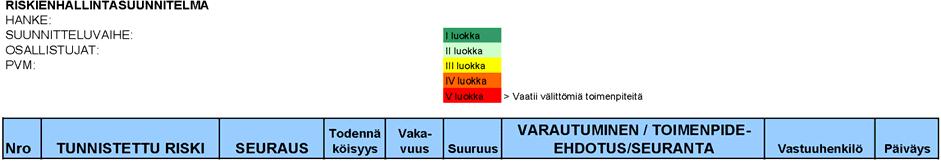 RISKIENHALLINTASUUNNITELMA
HANKE:
SUUNNITTELUVAIHE:
OSALLISTUJAT:
PVM:

I luokka
II luokka
III luokka
IV luokka
V luokka > Vaatii välittömiä toimenpiteitä

| Nro | TUNNISTETTU RISKI | SEURAUS | Todennäköisyys | Vakavuus | Suuruus | VARAUTUMINEN / TOIMENPIDE-EHDOTUS/SEURANTA | Vastuuhenkilö | Päiväys |
|---|---|---|---|---|---|---|---|---|